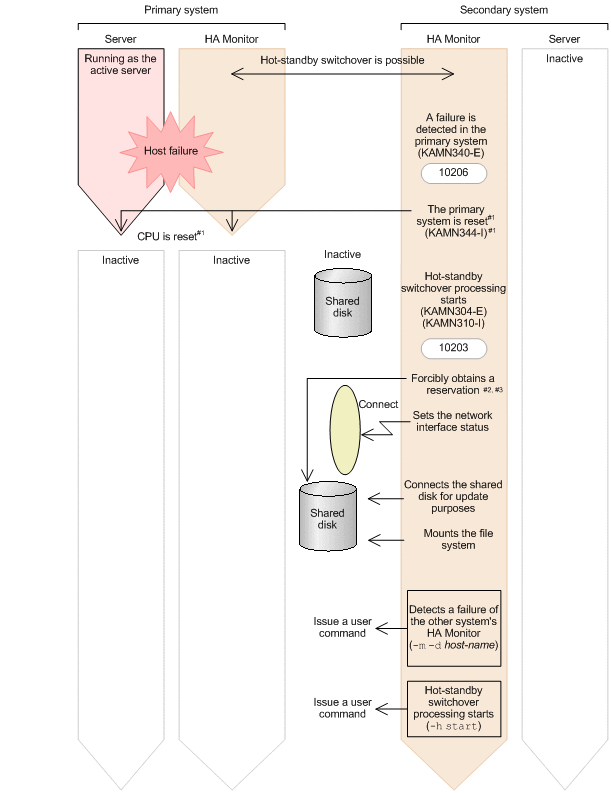 Primary system

Secondary system

Server

HA Monitor

HA Monitor

Server

Running as the active server

Hot-standby switchover is possible

Inactive

Host failure

A failure is detected in the primary system (KAMN340-E)

10206

The primary system is reset$^{\#1}$ (KAMN344-I)$^{\#1}$

CPU is reset$^{\#1}$

Inactive

Inactive

Inactive

Shared disk

Hot-standby switchover processing starts (KAMN304-E) (KAMN310-I)

10203

Forcibly obtains a reservation $^{\#2, \#3}$

Connect

Sets the network interface status

Shared disk

Connects the shared disk for update purposes

Mounts the file system

Issue a user command

Detects a failure of the other system's HA Monitor (-m -d host-name)

Issue a user command

Hot-standby switchover processing starts (-h start)